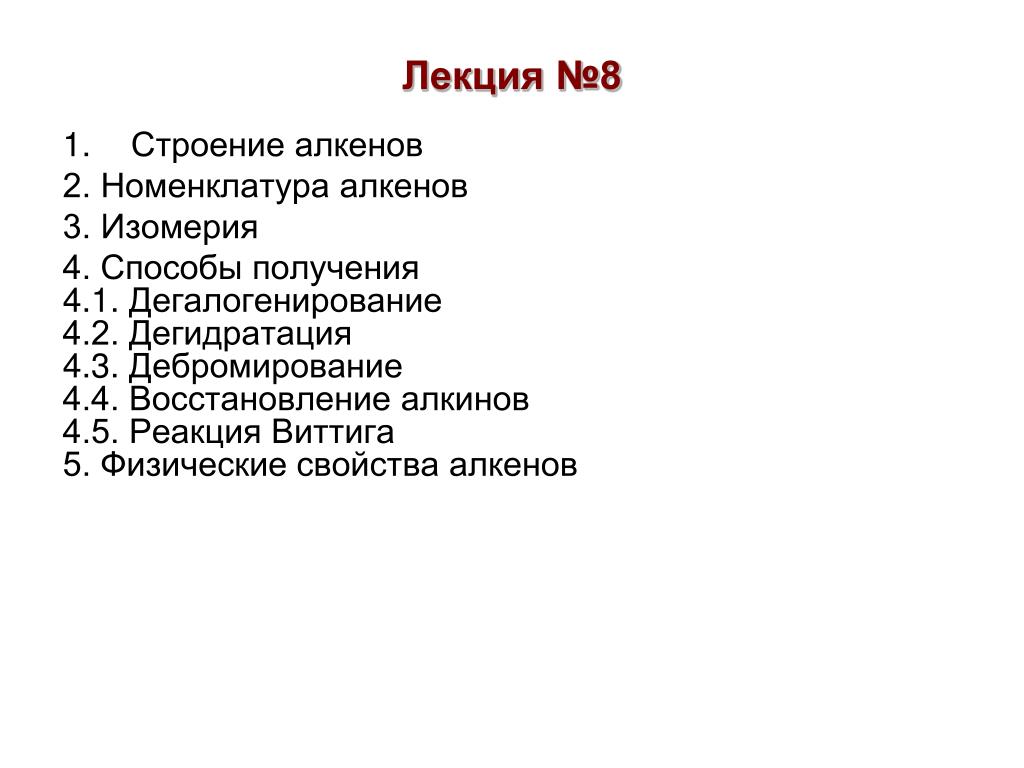 Лекция №8

1. Строение алкенов

2. Номенклатура алкенов

3. Изомерия

4. Способы получения
4.1. Дегалогенирование
4.2. Дегидратация
4.3. Дебромирование
4.4. Восстановление алкинов
4.5. Реакция Виттига
5. Физические свойства алкенов